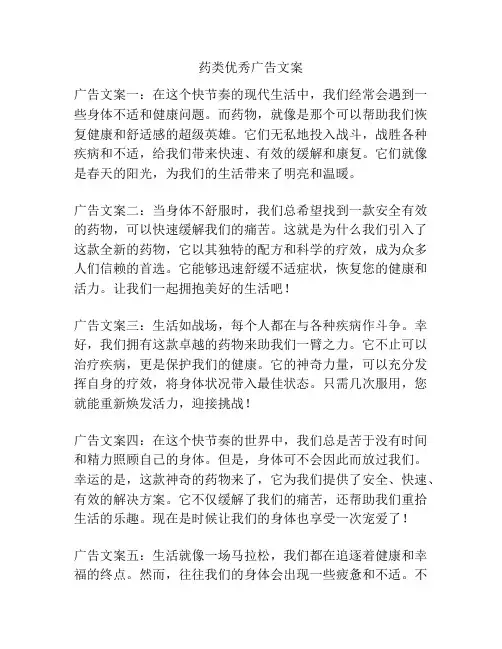 药类优秀广告文案

广告文案一：在这个快节奏的现代生活中，我们经常会遇到一些身体不适和健康问题。而药物，就像是那个可以帮助我们恢复健康和舒适感的超级英雄。它们无私地投入战斗，战胜各种疾病和不适，给我们带来快速、有效的缓解和康复。它们就像是春天的阳光，为我们的生活带来了明亮和温暖。

广告文案二：当身体不舒服时，我们总希望找到一款安全有效的药物，可以快速缓解我们的痛苦。这就是为什么我们引入了这款全新的药物，它以其独特的配方和科学的疗效，成为众多人们信赖的首选。它能够迅速舒缓不适症状，恢复您的健康和活力。让我们一起拥抱美好的生活吧！

广告文案三：生活如战场，每个人都在与各种疾病作斗争。幸好，我们拥有这款卓越的药物来助我们一臂之力。它不止可以治疗疾病，更是保护我们的健康。它的神奇力量，可以充分发挥自身的疗效，将身体状况带入最佳状态。只需几次服用，您就能重新焕发活力，迎接挑战！

广告文案四：在这个快节奏的世界中，我们总是苦于没有时间和精力照顾自己的身体。但是，身体可不会因此而放过我们。幸运的是，这款神奇的药物来了，它为我们提供了安全、快速、有效的解决方案。它不仅缓解了我们的痛苦，还帮助我们重拾生活的乐趣。现在是时候让我们的身体也享受一次宠爱了！

广告文案五：生活就像一场马拉松，我们都在追逐着健康和幸福的终点。然而，往往我们的身体会出现一些疲惫和不适。不